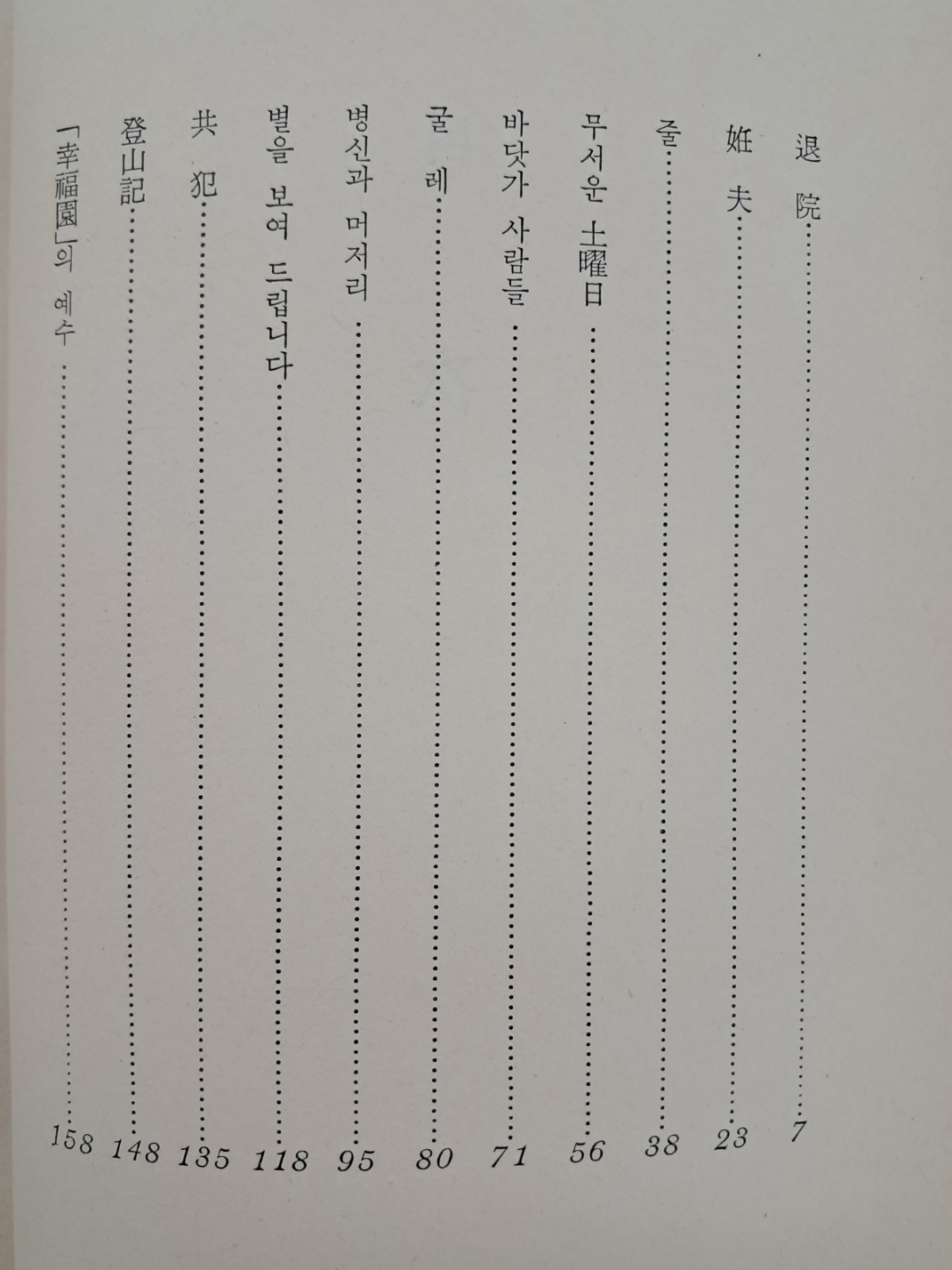 退 院 ………… 7
姙 夫 ………… 23
줄 ………… 38
무서운 土曜日 ………… 56
바닷가 사람들 ………… 71
굴 레 ………… 80
병신과 머저리 ………… 95
별을 보여 드립니다 ………… 118
共 犯 ………… 135
登山記 ………… 148
「幸福園」의 예수 ………… 158